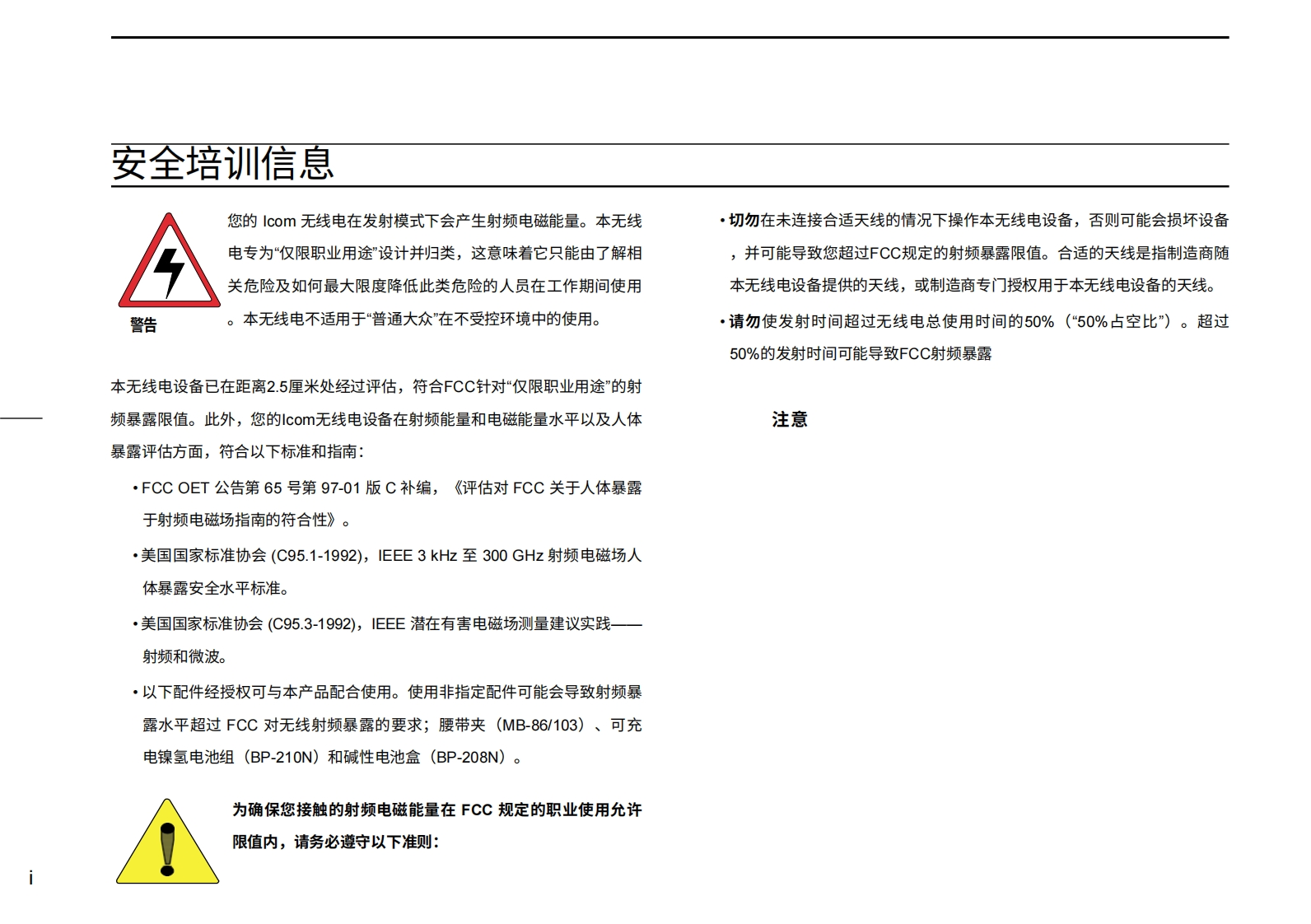 安全培训信息

警告

您的 Icom 无线电在发射模式下会产生射频电磁能量。本无线电专为“仅限职业用途”设计并归类，这意味着它只能由了解相关危险及如何最大限度降低此类危险的人员在工作期间使用。本无线电不适用于“普通大众”在不受控环境中的使用。

本无线电设备已在距离2.5厘米处经过评估，符合FCC针对“仅限职业用途”的射频暴露限值。此外，您的Icom无线电设备在射频能量和电磁能量水平以及人体暴露评估方面，符合以下标准和指南：

• FCC OET 公告第 65 号第 97-01 版 C 补编，《评估对 FCC 关于人体暴露于射频电磁场指南的符合性》。

• 美国国家标准协会 (C95.1-1992)，IEEE 3 kHz 至 300 GHz 射频电磁场人体暴露安全水平标准。

• 美国国家标准协会 (C95.3-1992)，IEEE 潜在有害电磁场测量建议实践——射频和微波。

• 以下配件经授权可与本产品配合使用。使用非指定配件可能会导致射频暴露水平超过 FCC 对无线射频暴露的要求；腰带夹（MB-86/103）、可充电镍氢电池组（BP-210N）和碱性电池盒（BP-208N）。

为确保您接触的射频电磁能量在 FCC 规定的职业使用允许限值内，请务必遵守以下准则：

• 切勿在未连接合适天线的情况下操作本无线电设备，否则可能会损坏设备，并可能导致您超过FCC规定的射频暴露限值。合适的天线是指制造商随本无线电设备提供的天线，或制造商专门授权用于本无线电设备的天线。

• 请勿使发射时间超过无线电总使用时间的50%（“50%占空比”）。超过50%的发射时间可能导致FCC射频暴露

注意

i